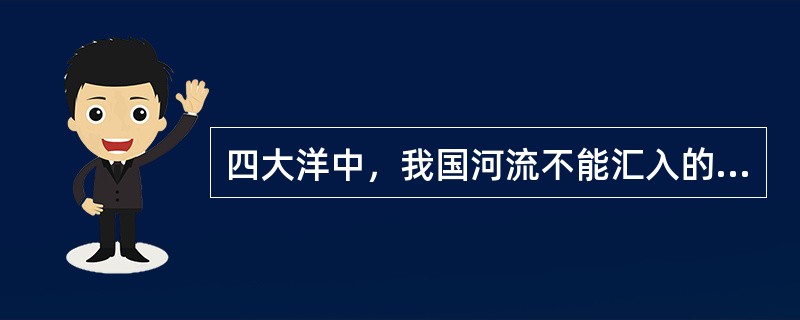 四大洋中，我国河流不能汇入的...